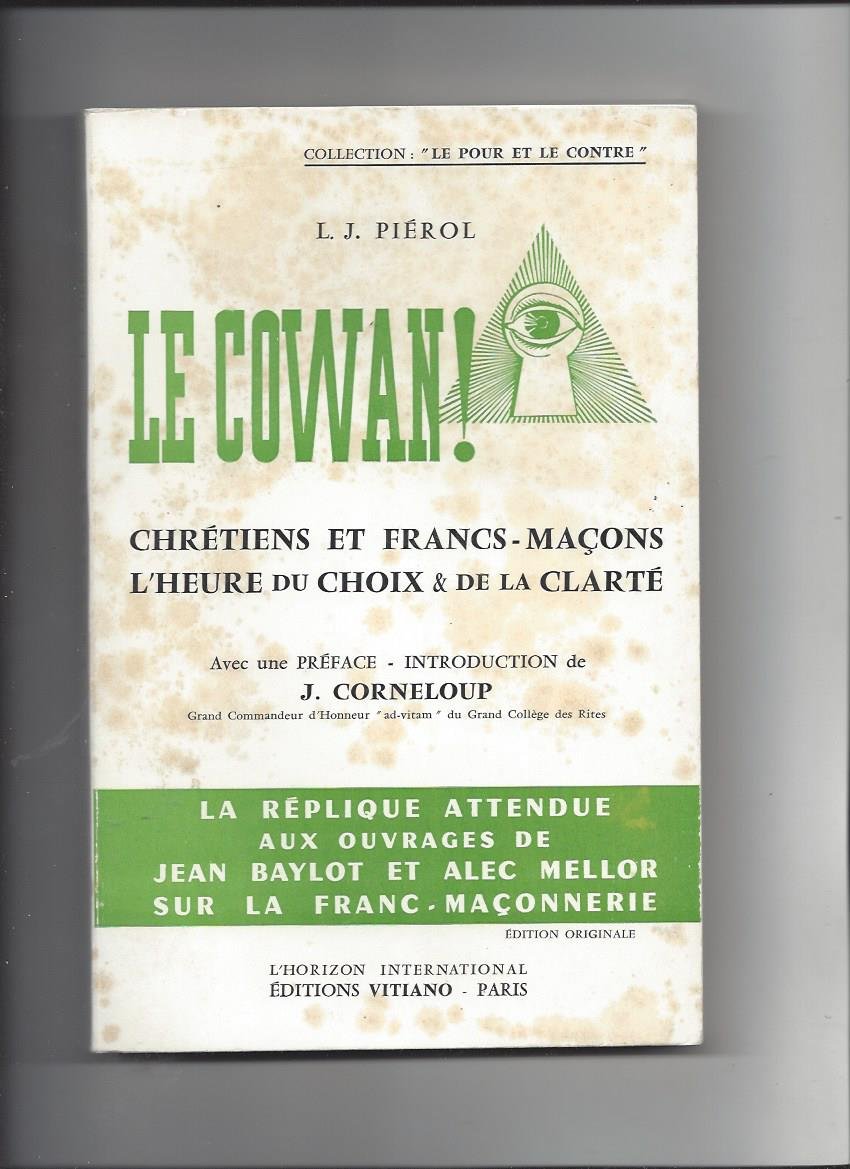 COLLECTION : "LE POUR ET LE CONTRE"

L. J. PIÉROL

LE COWAN!

CHRÉTIENS ET FRANCS-MAÇONS
L'HEURE DU CHOIX & DE LA CLARTÉ

Avec une PRÉFACE - INTRODUCTION de
J. CORNELOUP
Grand Commandeur d'Honneur "ad-vitam" du Grand Collège des Rites

LA RÉPLIQUE ATTENDUE
AUX OUVRAGES DE
JEAN BAYLOT ET ALEC MELLOR
SUR LA FRANC-MAÇONNERIE

ÉDITION ORIGINALE

L'HORIZON INTERNATIONAL
ÉDITIONS VITIANO - PARIS